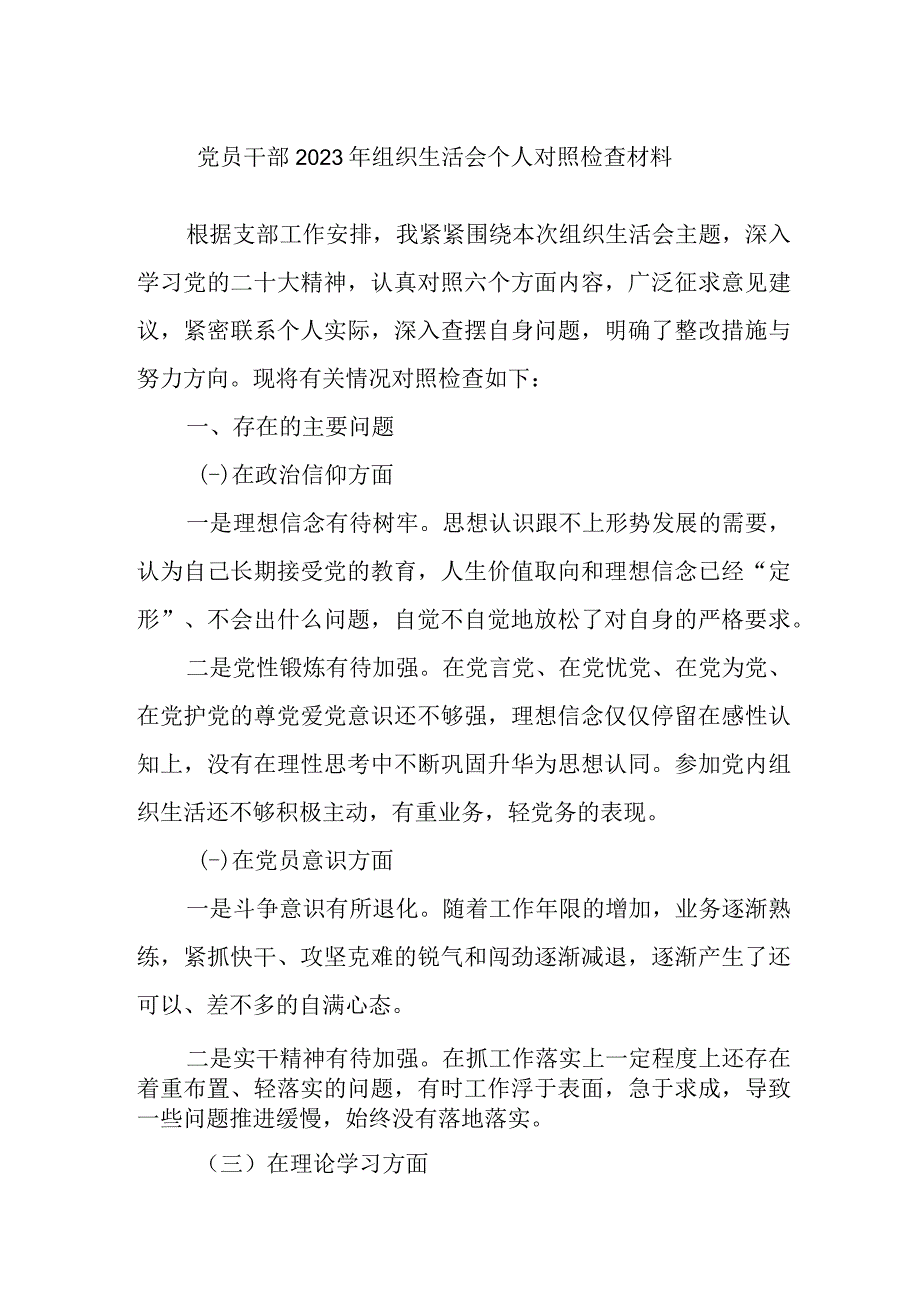 党员干部2023年组织生活会个人对照检查材料

根据支部工作安排，我紧紧围绕本次组织生活会主题，深入学习党的二十大精神，认真对照六个方面内容，广泛征求意见建议，紧密联系个人实际，深入查摆自身问题，明确了整改措施与努力方向。现将有关情况对照检查如下：

一、存在的主要问题

(-)在政治信仰方面

一是理想信念有待树牢。思想认识跟不上形势发展的需要，认为自己长期接受党的教育，人生价值取向和理想信念已经“定形”、不会出什么问题，自觉不自觉地放松了对自身的严格要求。

二是党性锻炼有待加强。在党言党、在党忧党、在党为党、在党护党的尊党爱党意识还不够强，理想信念仅仅停留在感性认知上，没有在理性思考中不断巩固升华为思想认同。参加党内组织生活还不够积极主动，有重业务，轻党务的表现。

(-)在党员意识方面

一是斗争意识有所退化。随着工作年限的增加，业务逐渐熟练，紧抓快干、攻坚克难的锐气和闯劲逐渐减退，逐渐产生了还可以、差不多的自满心态。

二是实干精神有待加强。在抓工作落实上一定程度上还存在着重布置、轻落实的问题，有时工作浮于表面，急于求成，导致一些问题推进缓慢，始终没有落地落实。

（三）在理论学习方面